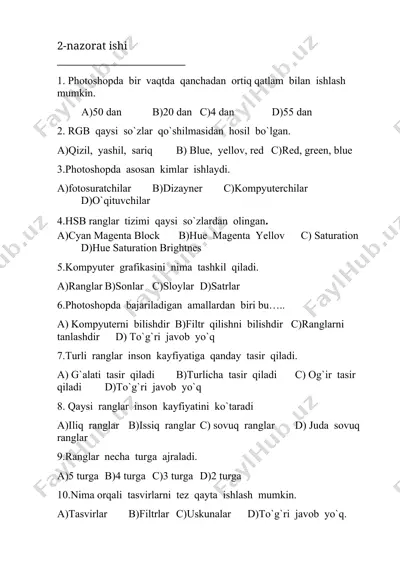 2-nazorat ishi

1. Photoshopda bir vaqtda qanchadan ortiq qatlam bilan ishlash mumkin.

A)50 dan B)20 dan C)4 dan D)55 dan

2. RGB qaysi so`zlar qo`shilmasidan hosil bo`lgan.

A)Qizil, yashil, sariq B) Blue, yellov, red C)Red, green, blue

3.Photoshopda asosan kimlar ishlaydi.

A)fotosuratchilar B)Dizayner C)Kompyuterchilar D)O`qituvchilar

4.HSB ranglar tizimi qaysi so`zlardan olingan.

A)Cyan Magenta Block B)Hue Magenta Yellov C) Saturation D)Hue Saturation Brightnes

5.Kompyuter grafikasini nima tashkil qiladi.

A)Ranglar B)Sonlar C)Sloylar D)Satrlar

6.Photoshopda bajariladigan amallardan biri bu…..

A) Kompyuterni bilishdir B)Filtr qilishni bilishdir C)Ranglarni tanlashdir D) To`g`ri javob yo`q

7.Turli ranglar inson kayfiyatiga qanday tasir qiladi.

A) G`alati tasir qiladi B)Turlicha tasir qiladi C) Og`ir tasir qiladi D)To`g`ri javob yo`q

8. Qaysi ranglar inson kayfiyatini ko`taradi

A)Iliq ranglar B)Issiq ranglar C) sovuq ranglar D) Juda sovuq ranglar

9.Ranglar necha turga ajraladi.

A)5 turga B)4 turga C)3 turga D)2 turga

10.Nima orqali tasvirlarni tez qayta ishlash mumkin.

A)Tasvirlar B)Filtrlar C)Uskunalar D)To`g`ri javob yo`q.

FaylHub.uz